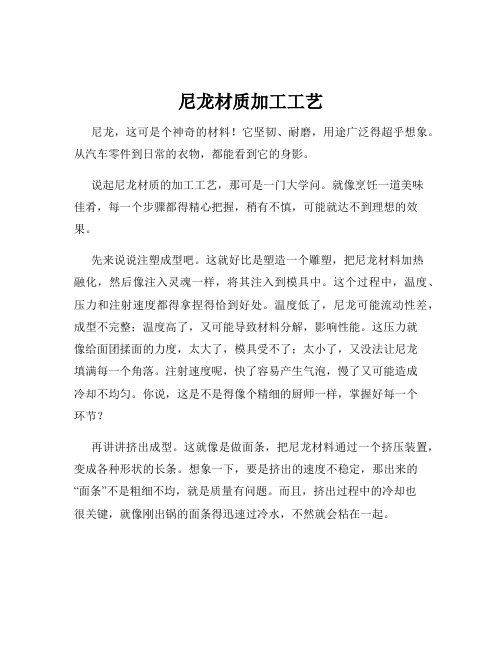 尼龙材质加工工艺

尼龙，这可是个神奇的材料！它坚韧、耐磨，用途广泛得超乎想象。从汽车零件到日常的衣物，都能看到它的身影。

说起尼龙材质的加工工艺，那可是一门大学问。就像烹饪一道美味佳肴，每一个步骤都得精心把握，稍有不慎，可能就达不到理想的效果。

先来说说注塑成型吧。这就好比是塑造一个雕塑，把尼龙材料加热融化，然后像注入灵魂一样，将其注入到模具中。这个过程中，温度、压力和注射速度都得拿捏得恰到好处。温度低了，尼龙可能流动性差，成型不完整；温度高了，又可能导致材料分解，影响性能。这压力就像给面团揉面的力度，太大了，模具受不了；太小了，又没法让尼龙填满每一个角落。注射速度呢，快了容易产生气泡，慢了又可能造成冷却不均匀。你说，这是不是得像个精细的厨师一样，掌握好每一个环节？

再讲讲挤出成型。这就像是做面条，把尼龙材料通过一个挤压装置，变成各种形状的长条。想象一下，要是挤出的速度不稳定，那出来的“面条”不是粗细不均，就是质量有问题。而且，挤出过程中的冷却也很关键，就像刚出锅的面条得迅速过冷水，不然就会粘在一起。